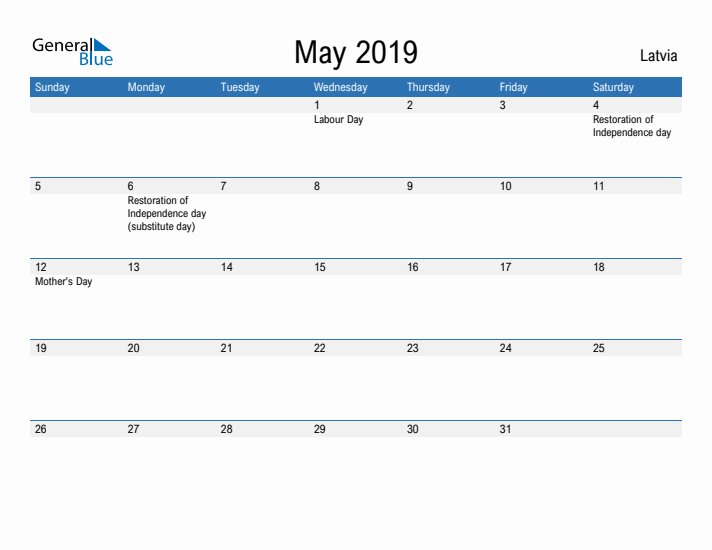 General Blue

May 2019

Latvia

| Sunday | Monday | Tuesday | Wednesday | Thursday | Friday | Saturday |
|---|---|---|---|---|---|---|
| | | | 1 Labour Day | 2 | 3 | 4 Restoration of Independence day |
| 5 | 6 Restoration of Independence day (substitute day) | 7 | 8 | 9 | 10 | 11 |
| 12 Mother's Day | 13 | 14 | 15 | 16 | 17 | 18 |
| 19 | 20 | 21 | 22 | 23 | 24 | 25 |
| 26 | 27 | 28 | 29 | 30 | 31 | |